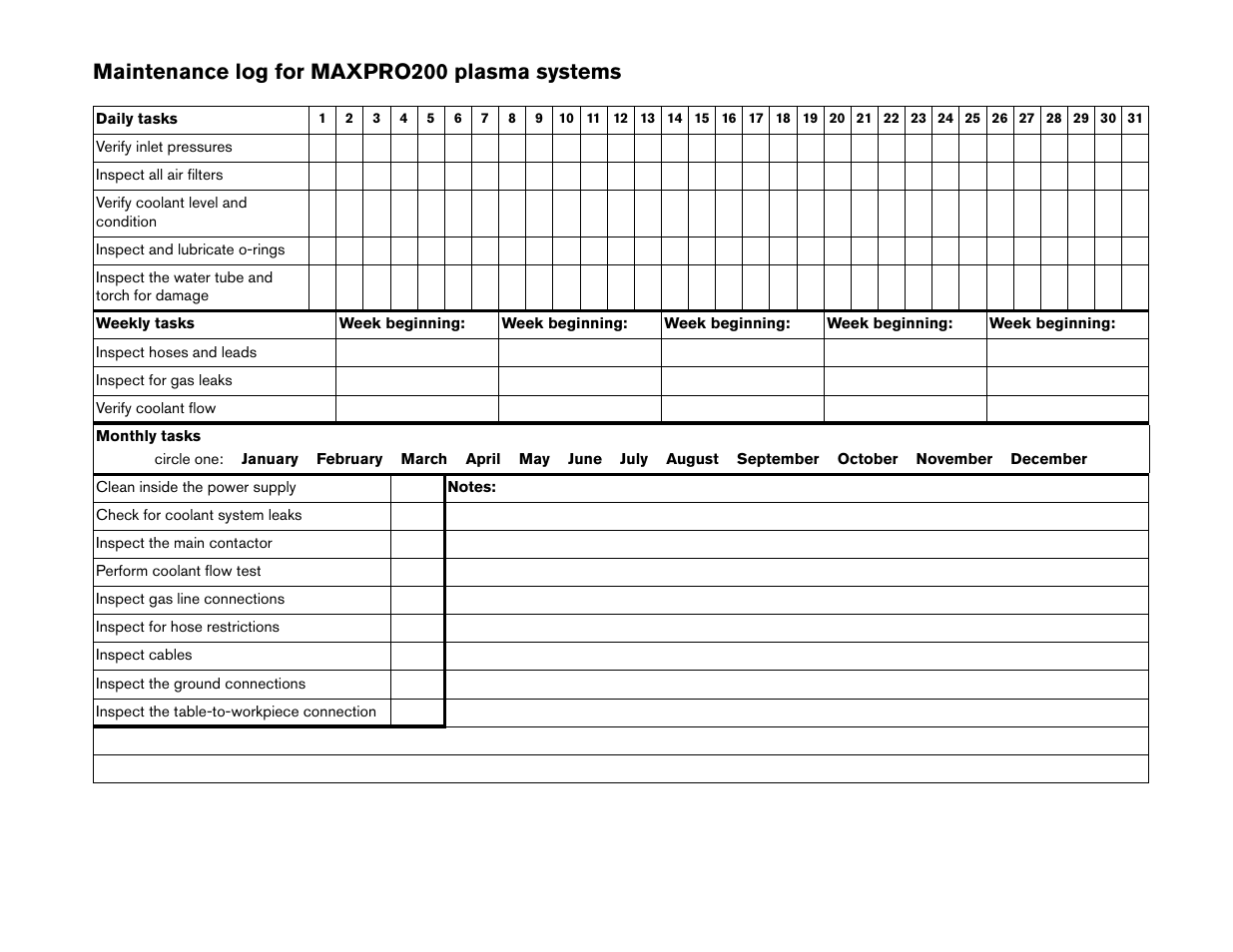 Maintenance log for MAXPRO200 plasma systems

| Daily tasks | 1 | 2 | 3 | 4 | 5 | 6 | 7 | 8 | 9 | 10 | 11 | 12 | 13 | 14 | 15 | 16 | 17 | 18 | 19 | 20 | 21 | 22 | 23 | 24 | 25 | 26 | 27 | 28 | 29 | 30 | 31 |
|---|---|---|---|---|---|---|---|---|---|---|---|---|---|---|---|---|---|---|---|---|---|---|---|---|---|---|---|---|---|---|---|
| Verify inlet pressures | | | | | | | | | | | | | | | | | | | | | | | | | | | | | | | |
| Inspect all air filters | | | | | | | | | | | | | | | | | | | | | | | | | | | | | | | |
| Verify coolant level and condition | | | | | | | | | | | | | | | | | | | | | | | | | | | | | | | |
| Inspect and lubricate o-rings | | | | | | | | | | | | | | | | | | | | | | | | | | | | | | | |
| Inspect the water tube and torch for damage | | | | | | | | | | | | | | | | | | | | | | | | | | | | | | | |

| Weekly tasks | Week beginning: | Week beginning: | Week beginning: | Week beginning: | Week beginning: |
|---|---|---|---|---|---|
| Inspect hoses and leads | | | | | |
| Inspect for gas leaks | | | | | |
| Verify coolant flow | | | | | |

Monthly tasks
circle one: January February March April May June July August September October November December

| | | Notes: |
|---|---|---|
| Clean inside the power supply | | |
| Check for coolant system leaks | | |
| Inspect the main contactor | | |
| Perform coolant flow test | | |
| Inspect gas line connections | | |
| Inspect for hose restrictions | | |
| Inspect cables | | |
| Inspect the ground connections | | |
| Inspect the table-to-workpiece connection | | |